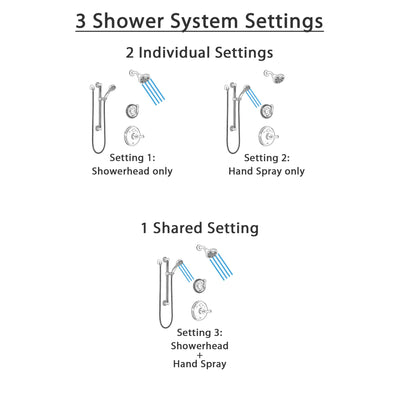 3 Shower System Settings

2 Individual Settings

Setting 1:
Showerhead only

Setting 2:
Hand Spray only

1 Shared Setting

Setting 3:
Showerhead
+
Hand Spray